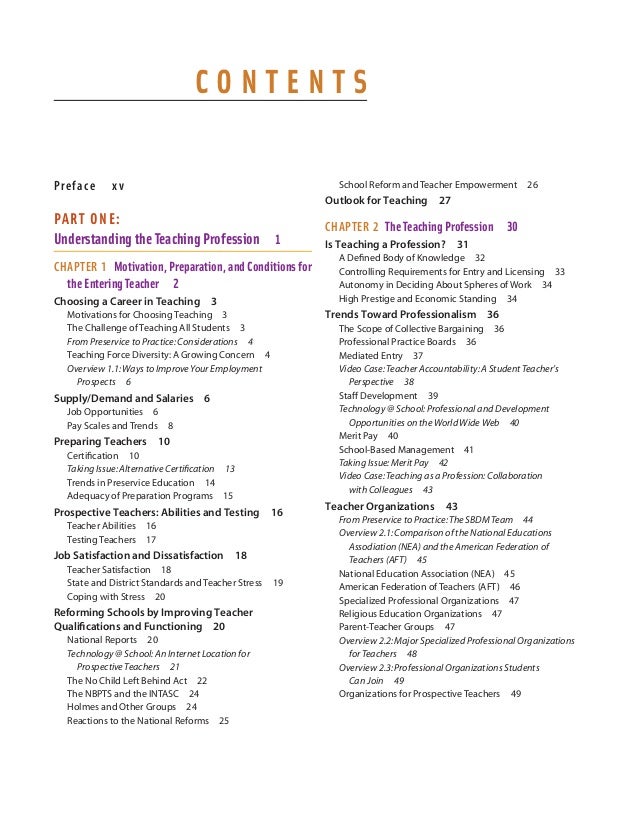 CONTENTS

Preface xv

PART ONE:
Understanding the Teaching Profession 1

CHAPTER 1 Motivation, Preparation, and Conditions for the Entering Teacher 2

Choosing a Career in Teaching 3
Motivations for Choosing Teaching 3
The Challenge of Teaching All Students 3
From Preservice to Practice: Considerations 4
Teaching Force Diversity: A Growing Concern 4
Overview 1.1: Ways to Improve Your Employment Prospects 6

Supply/Demand and Salaries 6
Job Opportunities 6
Pay Scales and Trends 8

Preparing Teachers 10
Certification 10
Taking Issue: Alternative Certification 13
Trends in Preservice Education 14
Adequacy of Preparation Programs 15

Prospective Teachers: Abilities and Testing 16
Teacher Abilities 16
Testing Teachers 17

Job Satisfaction and Dissatisfaction 18
Teacher Satisfaction 18
State and District Standards and Teacher Stress 19
Coping with Stress 20

Reforming Schools by Improving Teacher Qualifications and Functioning 20
National Reports 20
Technology @ School: An Internet Location for Prospective Teachers 21
The No Child Left Behind Act 22
The NBPTS and the INTASC 24
Holmes and Other Groups 24
Reactions to the National Reforms 25
School Reform and Teacher Empowerment 26

Outlook for Teaching 27

CHAPTER 2 The Teaching Profession 30

Is Teaching a Profession? 31
A Defined Body of Knowledge 32
Controlling Requirements for Entry and Licensing 33
Autonomy in Deciding About Spheres of Work 34
High Prestige and Economic Standing 34

Trends Toward Professionalism 36
The Scope of Collective Bargaining 36
Professional Practice Boards 36
Mediated Entry 37
Video Case: Teacher Accountability: A Student Teacher's Perspective 38
Staff Development 39
Technology @ School: Professional and Development Opportunities on the World Wide Web 40
Merit Pay 40
School-Based Management 41
Taking Issue: Merit Pay 42
Video Case: Teaching as a Profession: Collaboration with Colleagues 43

Teacher Organizations 43
From Preservice to Practice: The SBDM Team 44
Overview 2.1: Comparison of the National Educations Association (NEA) and the American Federation of Teachers (AFT) 45
National Education Association (NEA) 45
American Federation of Teachers (AFT) 46
Specialized Professional Organizations 47
Religious Education Organizations 47
Parent-Teacher Groups 47
Overview 2.2: Major Specialized Professional Organizations for Teachers 48
Overview 2.3: Professional Organizations Students Can Join 49
Organizations for Prospective Teachers 49